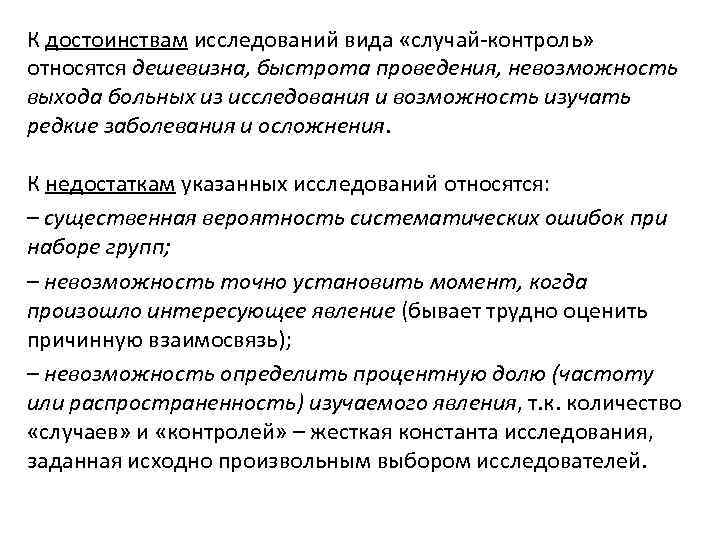 К достоинствам исследований вида «случай-контроль» относятся дешевизна, быстрота проведения, невозможность выхода больных из исследования и возможность изучать редкие заболевания и осложнения.

К недостаткам указанных исследований относятся:
– существенная вероятность систематических ошибок при наборе групп;
– невозможность точно установить момент, когда произошло интересующее явление (бывает трудно оценить причинную взаимосвязь);
– невозможность определить процентную долю (частоту или распространенность) изучаемого явления, т.к. количество «случаев» и «контролей» – жесткая константа исследования, заданная исходно произвольным выбором исследователей.